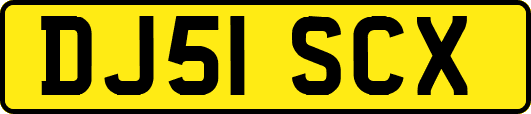 DJ51 SCX